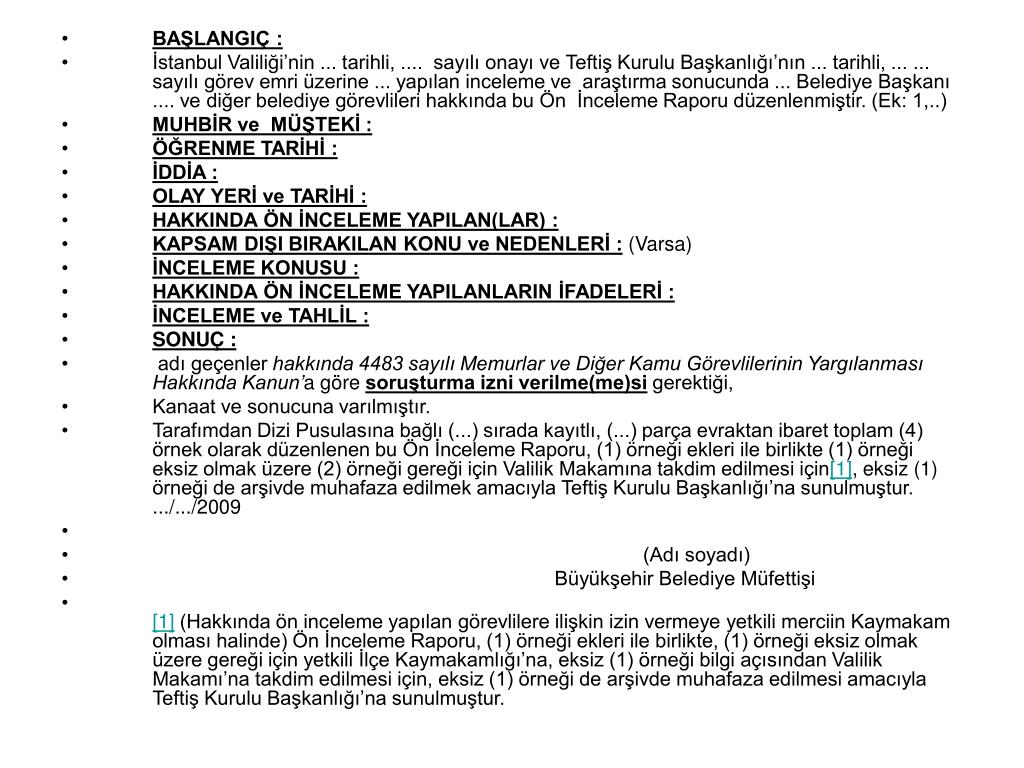 • BAŞLANGIÇ :
• İstanbul Valiliği'nin ... tarihli, .... sayılı onayı ve Teftiş Kurulu Başkanlığı'nın ... tarihli, ... ... sayılı görev emri üzerine ... yapılan inceleme ve araştırma sonucunda ... Belediye Başkanı .... ve diğer belediye görevlileri hakkında bu Ön İnceleme Raporu düzenlenmiştir. (Ek: 1,..)
• MUHBİR ve MÜŞTEKİ :
• ÖĞRENME TARİHİ :
• İDDİA :
• OLAY YERİ ve TARİHİ :
• HAKKINDA ÖN İNCELEME YAPILAN(LAR) :
• KAPSAM DIŞI BIRAKILAN KONU ve NEDENLERİ : (Varsa)
• İNCELEME KONUSU :
• HAKKINDA ÖN İNCELEME YAPILANLARIN İFADELERİ :
• İNCELEME ve TAHLİL :
• SONUÇ :
• adı geçenler hakkında 4483 sayılı Memurlar ve Diğer Kamu Görevlilerinin Yargılanması Hakkında Kanun'a göre soruşturma izni verilme(me)si gerektiği,
• Kanaat ve sonucuna varılmıştır.
• Tarafımdan Dizi Pusulasına bağlı (...) sırada kayıtlı, (...) parça evraktan ibaret toplam (4) örnek olarak düzenlenen bu Ön İnceleme Raporu, (1) örneği ekleri ile birlikte (1) örneği eksiz olmak üzere (2) örneği gereği için Valilik Makamına takdim edilmesi için[1], eksiz (1) örneği de arşivde muhafaza edilmek amacıyla Teftiş Kurulu Başkanlığı'na sunulmuştur. .../.../2009
•
• (Adı soyadı)
• Büyükşehir Belediye Müfettişi
•
[1] (Hakkında ön inceleme yapılan görevlilere ilişkin izin vermeye yetkili merciin Kaymakam olması halinde) Ön İnceleme Raporu, (1) örneği ekleri ile birlikte, (1) örneği eksiz olmak üzere gereği için yetkili İlçe Kaymakamlığı'na, eksiz (1) örneği bilgi açısından Valilik Makamı'na takdim edilmesi için, eksiz (1) örneği de arşivde muhafaza edilmesi amacıyla Teftiş Kurulu Başkanlığı'na sunulmuştur.